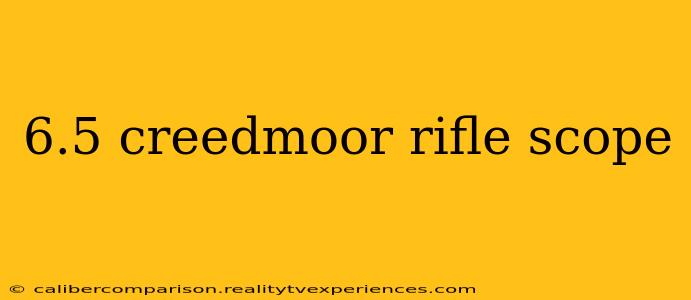 6.5 creedmoor rifle scope

© calibercomparison.realitytvexperiences.com